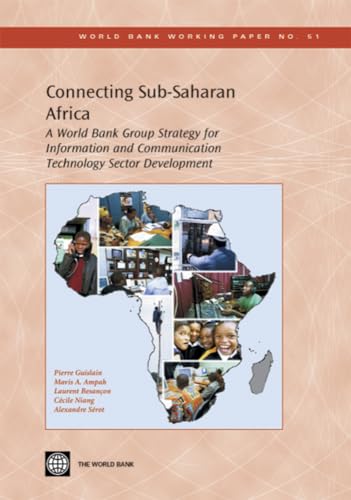 WORLD BANK WORKING PAPER NO. 51

Connecting Sub-Saharan Africa

A World Bank Group Strategy for Information and Communication Technology Sector Development

Pierre Guislain
Mavis A. Ampah
Laurent Besançon
Cécile Niang
Alexandre Sérot

THE WORLD BANK